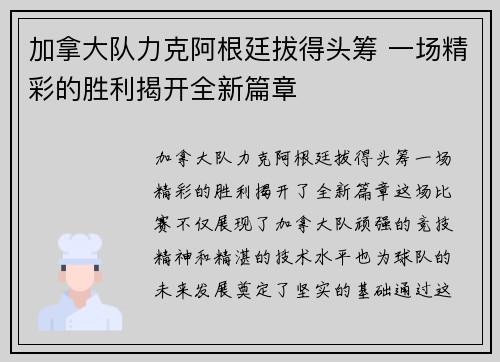 加拿大队力克阿根廷拔得头筹 一场精彩的胜利揭开全新篇章

加拿大队力克阿根廷拔得头筹一场精彩的胜利揭开了全新篇章这场比赛不仅展现了加拿大队顽强的竞技精神和精湛的技术水平也为球队的未来发展奠定了坚实的基础通过这